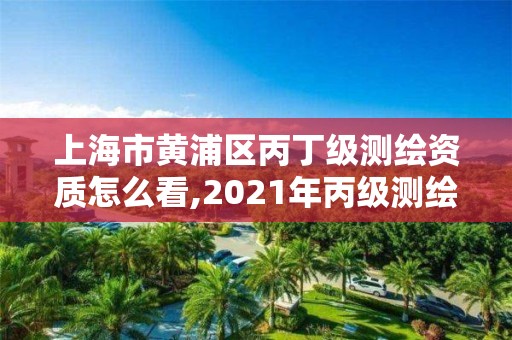 上海市黄浦区丙丁级测绘资质怎么看,2021年丙级测绘